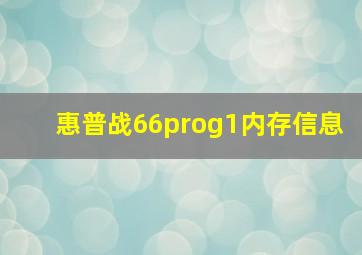 惠普战66prog1内存信息